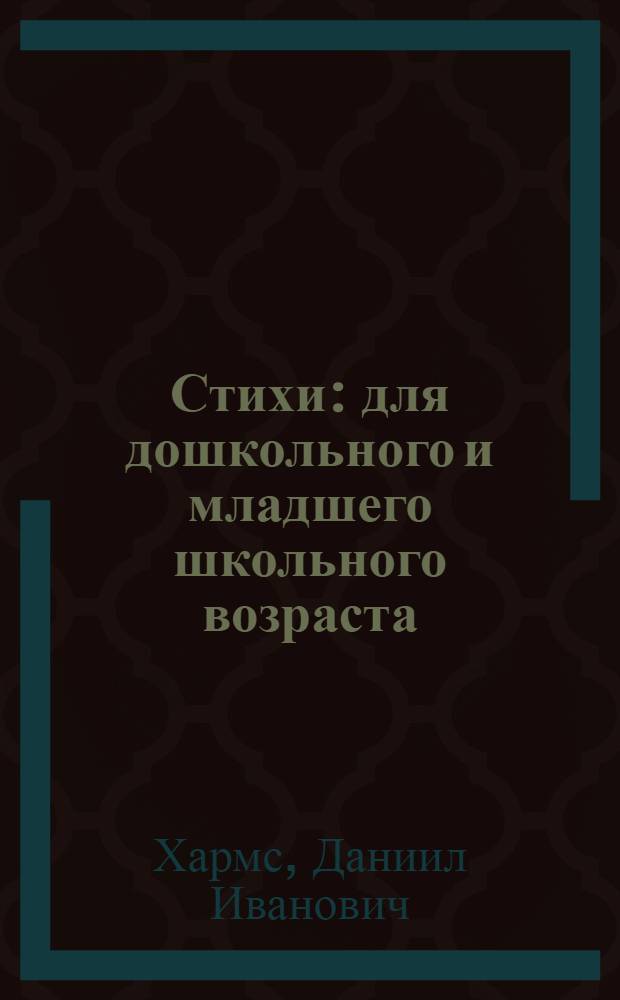 Стихи: для дошкольного и младшего школьного возраста

Хармс, Даниил Иванович